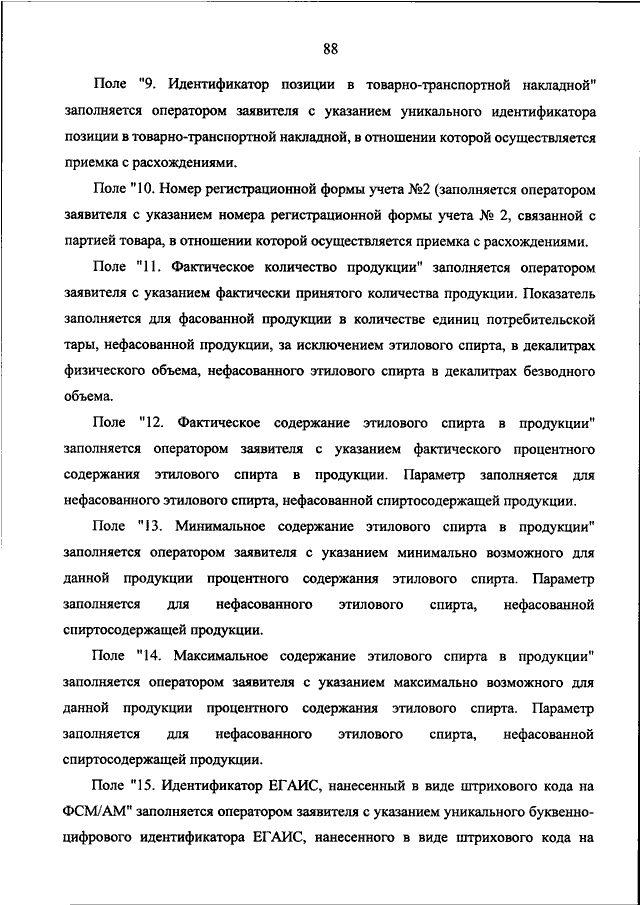 88

Поле "9. Идентификатор позиции в товарно-транспортной накладной" заполняется оператором заявителя с указанием уникального идентификатора позиции в товарно-транспортной накладной, в отношении которой осуществляется приемка с расхождениями.

Поле "10. Номер регистрационной формы учета №2 (заполняется оператором заявителя с указанием номера регистрационной формы учета № 2, связанной с партией товара, в отношении которой осуществляется приемка с расхождениями.

Поле "11. Фактическое количество продукции" заполняется оператором заявителя с указанием фактически принятого количества продукции. Показатель заполняется для фасованной продукции в количестве единиц потребительской тары, нефасованной продукции, за исключением этилового спирта, в декалитрах физического объема, нефасованного этилового спирта в декалитрах безводного объема.

Поле "12. Фактическое содержание этилового спирта в продукции" заполняется оператором заявителя с указанием фактического процентного содержания этилового спирта в продукции. Параметр заполняется для нефасованного этилового спирта, нефасованной спиртосодержащей продукции.

Поле "13. Минимальное содержание этилового спирта в продукции" заполняется оператором заявителя с указанием минимально возможного для данной продукции процентного содержания этилового спирта. Параметр заполняется для нефасованного этилового спирта, нефасованной спиртосодержащей продукции.

Поле "14. Максимальное содержание этилового спирта в продукции" заполняется оператором заявителя с указанием максимально возможного для данной продукции процентного содержания этилового спирта. Параметр заполняется для нефасованного этилового спирта, нефасованной спиртосодержащей продукции.

Поле "15. Идентификатор ЕГАИС, нанесенный в виде штрихового кода на ФСМ/АМ" заполняется оператором заявителя с указанием уникального буквенно-цифрового идентификатора ЕГАИС, нанесенного в виде штрихового кода на